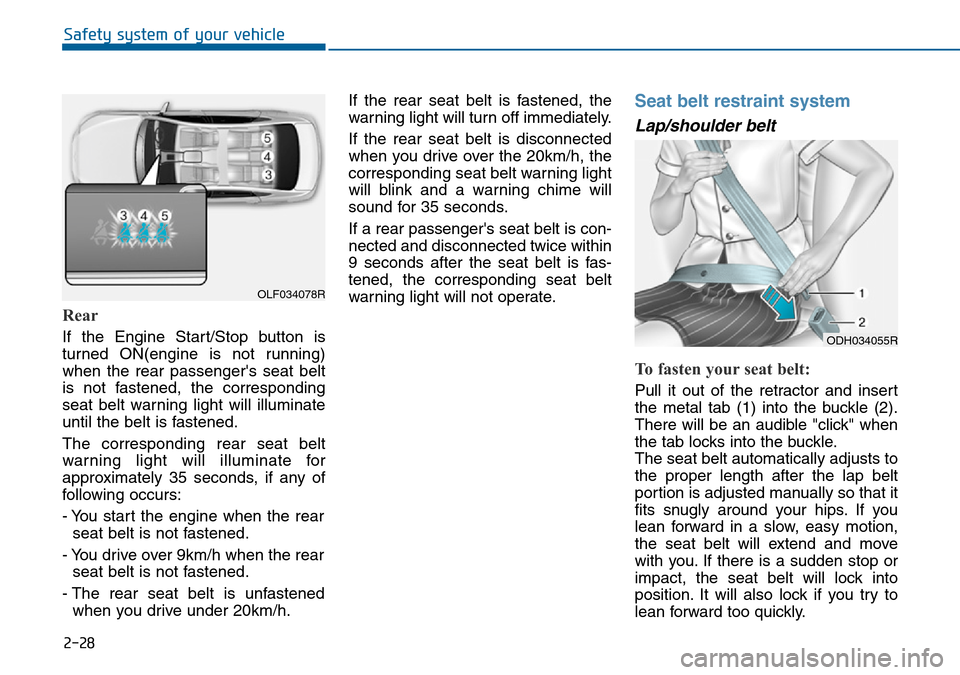 Safety system of your vehicle

5
4
3
3 4 5
OLF034078R

Rear

If the Engine Start/Stop button is turned ON(engine is not running) when the rear passenger's seat belt is not fastened, the corresponding seat belt warning light will illuminate until the belt is fastened.

The corresponding rear seat belt warning light will illuminate for approximately 35 seconds, if any of following occurs:

- You start the engine when the rear seat belt is not fastened.

- You drive over 9km/h when the rear seat belt is not fastened.

- The rear seat belt is unfastened when you drive under 20km/h.

If the rear seat belt is fastened, the warning light will turn off immediately.

If the rear seat belt is disconnected when you drive over the 20km/h, the corresponding seat belt warning light will blink and a warning chime will sound for 35 seconds.

If a rear passenger's seat belt is connected and disconnected twice within 9 seconds after the seat belt is fastened, the corresponding seat belt warning light will not operate.

Seat belt restraint system

Lap/shoulder belt

1
2
ODH034055R

To fasten your seat belt:

Pull it out of the retractor and insert the metal tab (1) into the buckle (2). There will be an audible "click" when the tab locks into the buckle.
The seat belt automatically adjusts to the proper length after the lap belt portion is adjusted manually so that it fits snugly around your hips. If you lean forward in a slow, easy motion, the seat belt will extend and move with you. If there is a sudden stop or impact, the seat belt will lock into position. It will also lock if you try to lean forward too quickly.

2-28

carmanualsonline.info